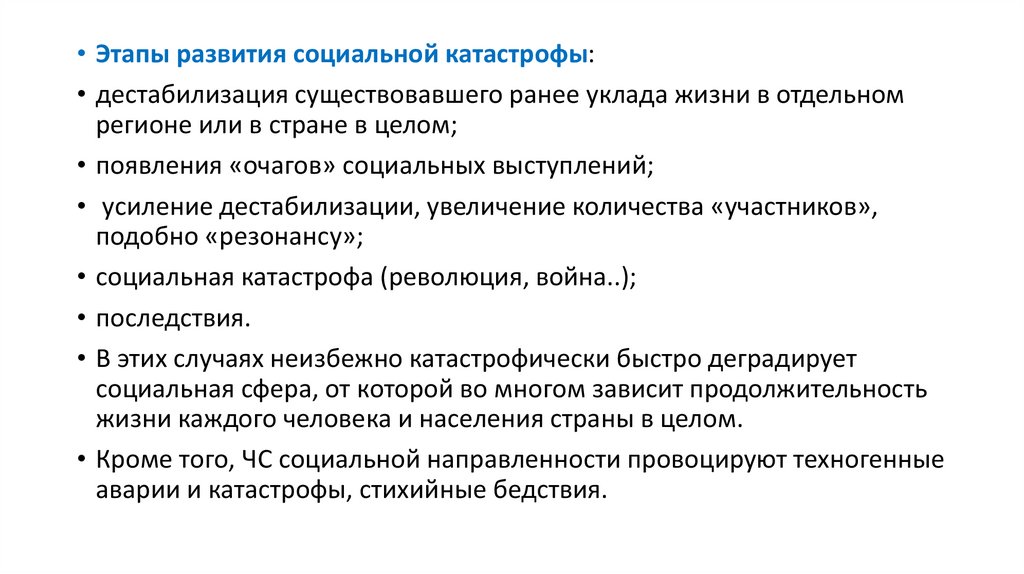 • Этапы развития социальной катастрофы:

• дестабилизация существовавшего ранее уклада жизни в отдельном регионе или в стране в целом;

• появления «очагов» социальных выступлений;

• усиление дестабилизации, увеличение количества «участников», подобно «резонансу»;

• социальная катастрофа (революция, война..);

• последствия.

• В этих случаях неизбежно катастрофически быстро деградирует социальная сфера, от которой во многом зависит продолжительность жизни каждого человека и населения страны в целом.

• Кроме того, ЧС социальной направленности провоцируют техногенные аварии и катастрофы, стихийные бедствия.